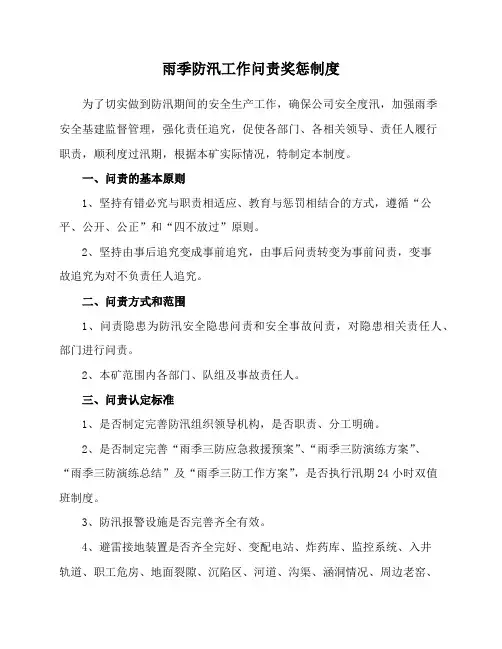 雨季防汛工作问责奖惩制度

为了切实做到防汛期间的安全生产工作，确保公司安全度汛，加强雨季安全基建监督管理，强化责任追究，促使各部门、各相关领导、责任人履行职责，顺利度过汛期，根据本矿实际情况，特制定本制度。

一、问责的基本原则

1、坚持有错必究与职责相适应、教育与惩罚相结合的方式，遵循“公平、公开、公正”和“四不放过”原则。

2、坚持由事后追究变成事前追究，由事后问责转变为事前问责，变事故追究为对不负责任人追究。

二、问责方式和范围

1、问责隐患为防汛安全隐患问责和安全事故问责，对隐患相关责任人、部门进行问责。

2、本矿范围内各部门、队组及事故责任人。

三、问责认定标准

1、是否制定完善防汛组织领导机构，是否职责、分工明确。

2、是否制定完善“雨季三防应急救援预案”、“雨季三防演练方案”、“雨季三防演练总结”及“雨季三防工作方案”，是否执行汛期24小时双值班制度。

3、防汛报警设施是否完善齐全有效。

4、避雷接地装置是否齐全完好、变配电站、炸药库、监控系统、入井轨道、职工危房、地面裂隙、沉陷区、河道、沟渠、涵洞情况、周边老窑、